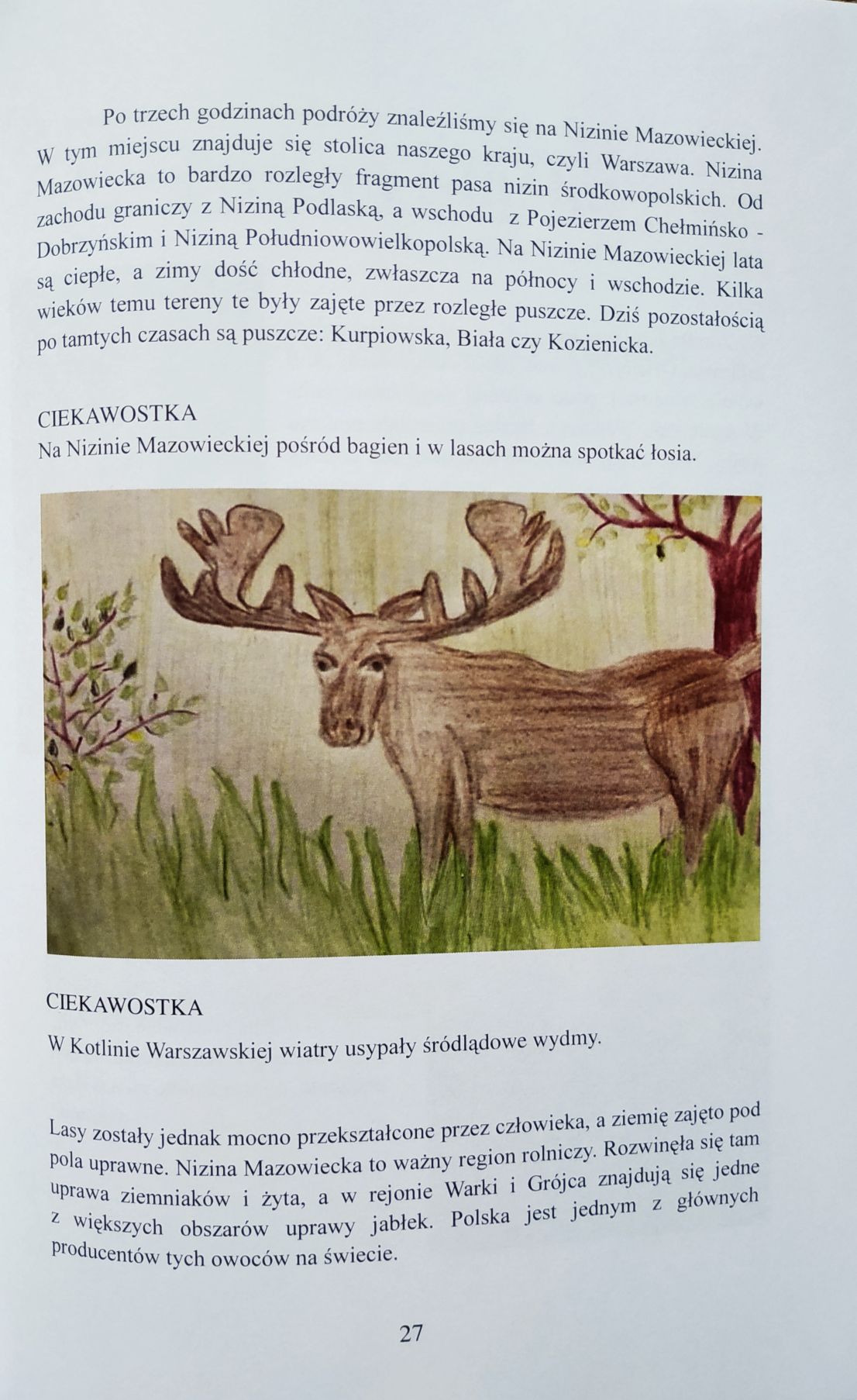 Po trzech godzinach podróży znaleźliśmy się na Nizinie Mazowieckiej. W tym miejscu znajduje się stolica naszego kraju, czyli Warszawa. Nizina Mazowiecka to bardzo rozległy fragment pasa nizin środkowopolskich. Od zachodu graniczy z Niziną Podlaską, a wschodu z Pojezierzem Chełmińsko - Dobrzyńskim i Niziną Południowowielkopolską. Na Nizinie Mazowieckiej lata są ciepłe, a zimy dość chłodne, zwłaszcza na północy i wschodzie. Kilka wieków temu tereny te były zajęte przez rozległe puszcze. Dziś pozostałością po tamtych czasach są puszcze: Kurpiowska, Biała czy Kozienicka.

CIEKAWOSTKA
Na Nizinie Mazowieckiej pośród bagien i w lasach można spotkać łosia.

CIEKAWOSTKA
W Kotlinie Warszawskiej wiatry usypały śródlądowe wydmy.

Lasy zostały jednak mocno przekształcone przez człowieka, a ziemię zajęto pod pola uprawne. Nizina Mazowiecka to ważny region rolniczy. Rozwinęła się tam uprawa ziemniaków i żyta, a w rejonie Warki i Grójca znajdują się jedne z większych obszarów uprawy jabłek. Polska jest jednym z głównych producentów tych owoców na świecie.

27